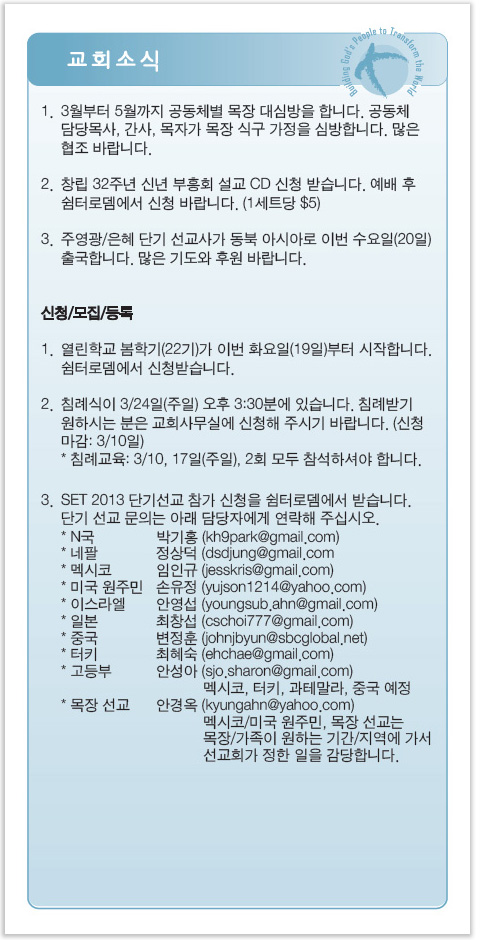 교회소식

Building God's People to Transform the World

1. 3월부터 5월까지 공동체별 목장 대심방을 합니다. 공동체 담당목사, 간사, 목자가 목장 식구 가정을 심방합니다. 많은 협조 바랍니다.

2. 창립 32주년 신년 부흥회 설교 CD 신청 받습니다. 예배 후 쉼터로뎀에서 신청 바랍니다. (1세트당 $5)

3. 주영광/은혜 단기 선교사가 동북 아시아로 이번 수요일(20일) 출국합니다. 많은 기도와 후원 바랍니다.

신청/모집/등록

1. 열린학교 봄학기(22기)가 이번 화요일(19일)부터 시작합니다. 쉼터로뎀에서 신청받습니다.

2. 침례식이 3/24일(주일) 오후 3:30분에 있습니다. 침례받기 원하시는 분은 교회사무실에 신청해 주시기 바랍니다. (신청 마감: 3/10일)
* 침례교육: 3/10, 17일(주일), 2회 모두 참석하셔야 합니다.

3. SET 2013 단기선교 참가 신청을 쉼터로뎀에서 받습니다. 단기 선교 문의는 아래 담당자에게 연락해 주십시오.
* N국 박기홍 (kh9park@gmail.com)
* 네팔 정상덕 (dsdjung@gmail.com
* 멕시코 임인규 (jesskris@gmail.com)
* 미국 원주민 손유정 (yujson1214@yahoo.com)
* 이스라엘 안영섭 (youngsub.ahn@gmail.com)
* 일본 최창섭 (cschoi777@gmail.com)
* 중국 변정훈 (johnjbyun@sbcglobal.net)
* 터키 최혜숙 (ehchae@gmail.com)
* 고등부 안성아 (sjo.sharon@gmail.com)
멕시코, 터키, 과테말라, 중국 예정
* 목장 선교 안경옥 (kyungahn@yahoo.com)
멕시코/미국 원주민, 목장 선교는 목장/가족이 원하는 기간/지역에 가서 선교회가 정한 일을 감당합니다.